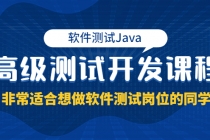 软件测试Java

高级测试开发课程

非常适合想做软件测试岗位的同学